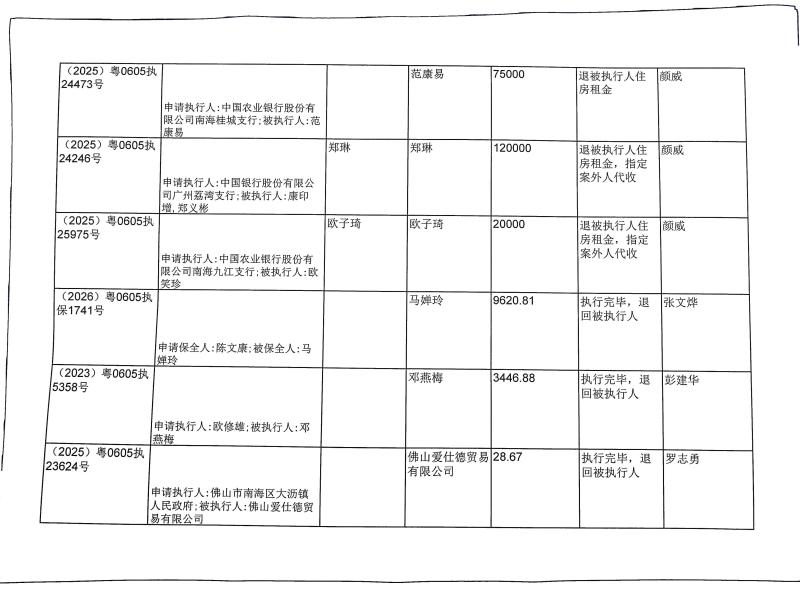 | | | | | | | |
|---|---|---|---|---|---|---|
| （2025）粤0605执24473号 | 申请执行人：中国农业银行股份有限公司南海桂城支行；被执行人：范康易 | | 范康易 | 75000 | 退被执行人住房租金 | 颜威 |
| （2025）粤0605执24246号 | 申请执行人：中国银行股份有限公司广州荔湾支行；被执行人：康印增，郑义彬 | 郑琳 | 郑琳 | 120000 | 退被执行人住房租金，指定案外人代收 | 颜威 |
| （2025）粤0605执25975号 | 申请执行人：中国农业银行股份有限公司南海九江支行；被执行人：欧笑珍 | 欧子琦 | 欧子琦 | 20000 | 退被执行人住房租金，指定案外人代收 | 颜威 |
| （2026）粤0605执保1741号 | 申请保全人：陈文康；被保全人：马婵玲 | | 马婵玲 | 9620.81 | 执行完毕，退回被执行人 | 张文烨 |
| （2023）粤0605执5358号 | 申请执行人：欧修雄；被执行人：邓燕梅 | | 邓燕梅 | 3446.88 | 执行完毕，退回被执行人 | 彭建华 |
| （2025）粤0605执23624号 | 申请执行人：佛山市南海区大沥镇人民政府；被执行人：佛山爱仕德贸易有限公司 | | 佛山爱仕德贸易有限公司 | 28.67 | 执行完毕，退回被执行人 | 罗志勇 |